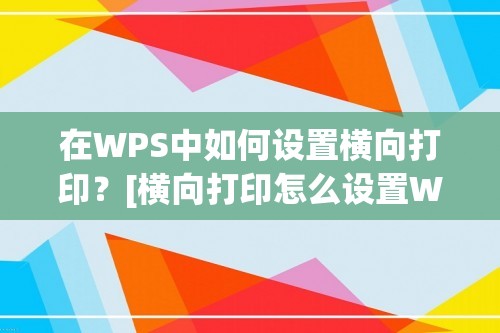 在WPS中如何设置横向打印？[横向打印怎么设置W